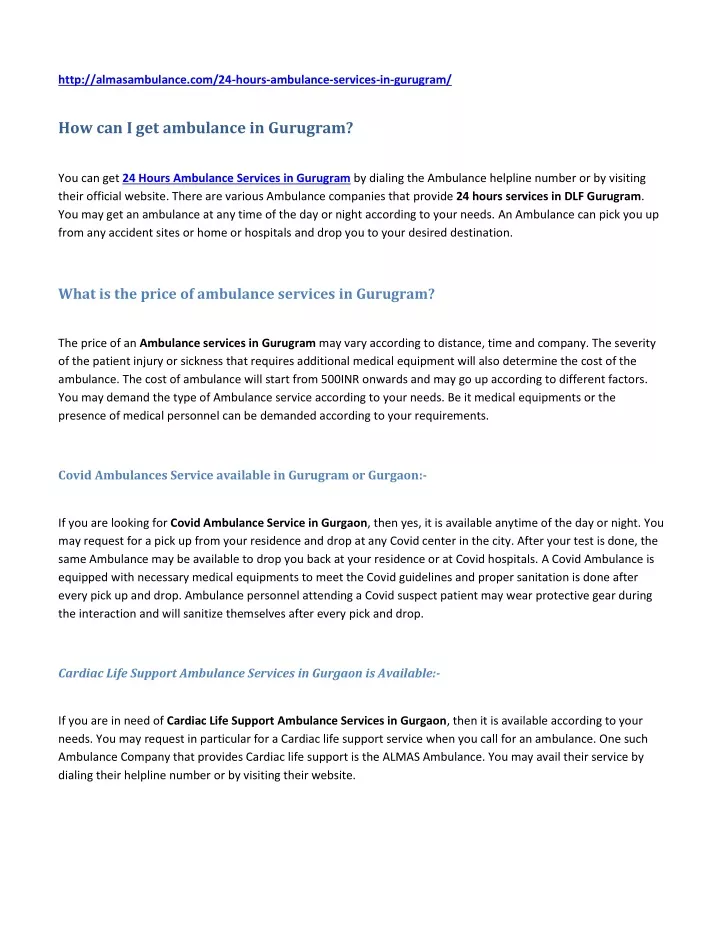 http://almasambulance.com/24-hours-ambulance-services-in-gurugram/

How can I get ambulance in Gurugram?

You can get 24 Hours Ambulance Services in Gurugram by dialing the Ambulance helpline number or by visiting their official website. There are various Ambulance companies that provide 24 hours services in DLF Gurugram. You may get an ambulance at any time of the day or night according to your needs. An Ambulance can pick you up from any accident sites or home or hospitals and drop you to your desired destination.

What is the price of ambulance services in Gurugram?

The price of an Ambulance services in Gurugram may vary according to distance, time and company. The severity of the patient injury or sickness that requires additional medical equipment will also determine the cost of the ambulance. The cost of ambulance will start from 500INR onwards and may go up according to different factors. You may demand the type of Ambulance service according to your needs. Be it medical equipments or the presence of medical personnel can be demanded according to your requirements.

Covid Ambulances Service available in Gurugram or Gurgaon:-

If you are looking for Covid Ambulance Service in Gurgaon, then yes, it is available anytime of the day or night. You may request for a pick up from your residence and drop at any Covid center in the city. After your test is done, the same Ambulance may be available to drop you back at your residence or at Covid hospitals. A Covid Ambulance is equipped with necessary medical equipments to meet the Covid guidelines and proper sanitation is done after every pick up and drop. Ambulance personnel attending a Covid suspect patient may wear protective gear during the interaction and will sanitize themselves after every pick and drop.

Cardiac Life Support Ambulance Services in Gurgaon is Available:-

If you are in need of Cardiac Life Support Ambulance Services in Gurgaon, then it is available according to your needs. You may request in particular for a Cardiac life support service when you call for an ambulance. One such Ambulance Company that provides Cardiac life support is the ALMAS Ambulance. You may avail their service by dialing their helpline number or by visiting their website.